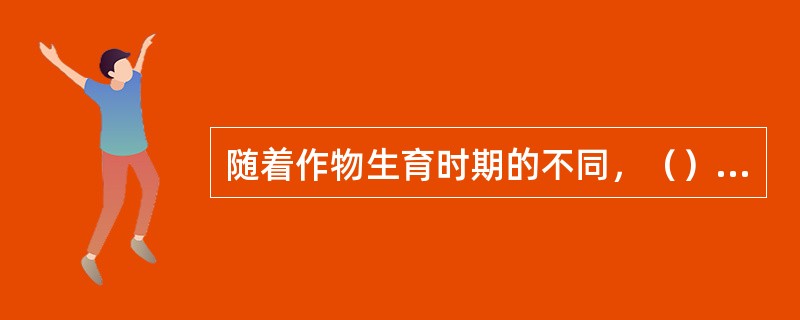 随着作物生育时期的不同，（）...